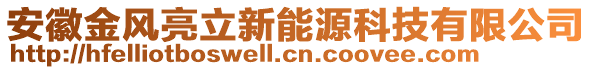 安徽金风亮立新能源科技有限公司
http://hfelliotboswell.cn.coovee.com